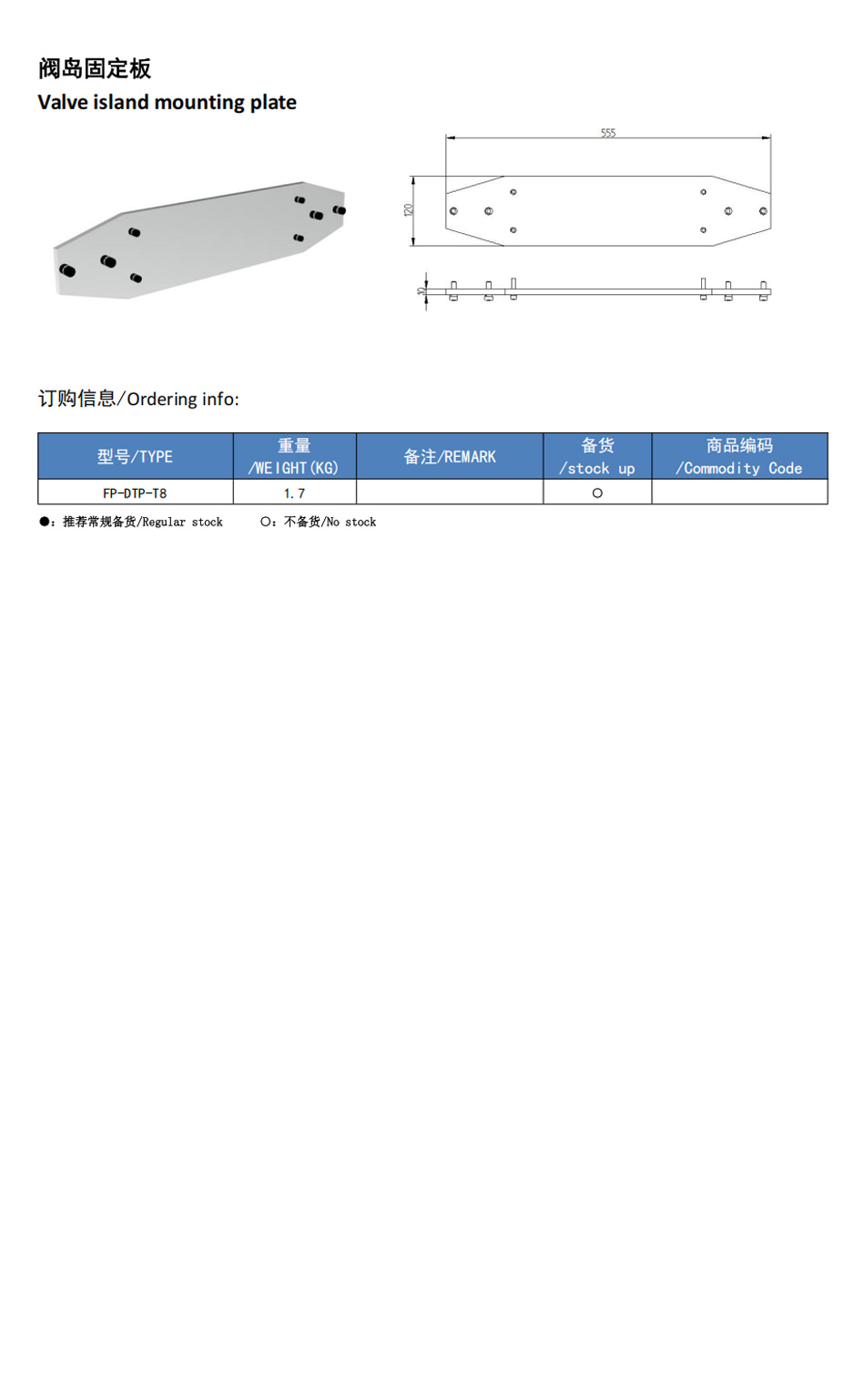 阀岛固定板
Valve island mounting plate

555
120
10

订购信息/Ordering info:

| 型号/TYPE | 重量 /WEIGHT(KG) | 备注/REMARK | 备货 /stock up | 商品编码 /Commodity Code |
|---|---|---|---|---|
| FP-DTP-T8 | 1.7 | | ○ | |

●：推荐常规备货/Regular stock　　○：不备货/No stock